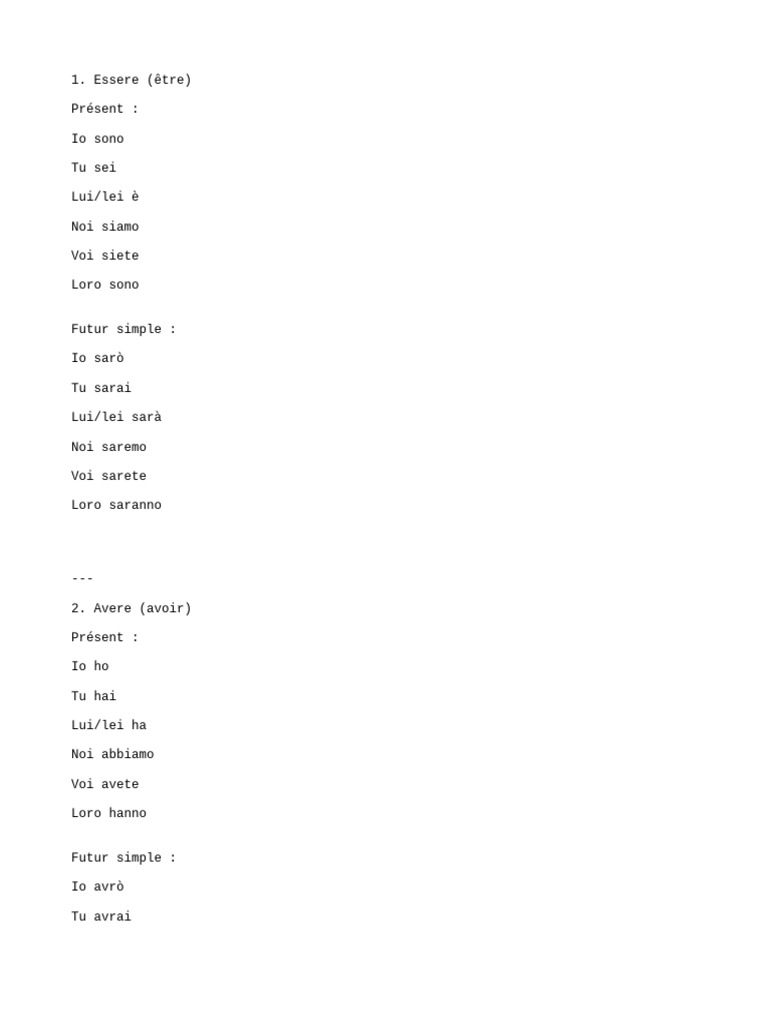 1. Essere (être)

Présent :

Io sono

Tu sei

Lui/lei è

Noi siamo

Voi siete

Loro sono

Futur simple :

Io sarò

Tu sarai

Lui/lei sarà

Noi saremo

Voi sarete

Loro saranno

---

2. Avere (avoir)

Présent :

Io ho

Tu hai

Lui/lei ha

Noi abbiamo

Voi avete

Loro hanno

Futur simple :

Io avrò

Tu avrai